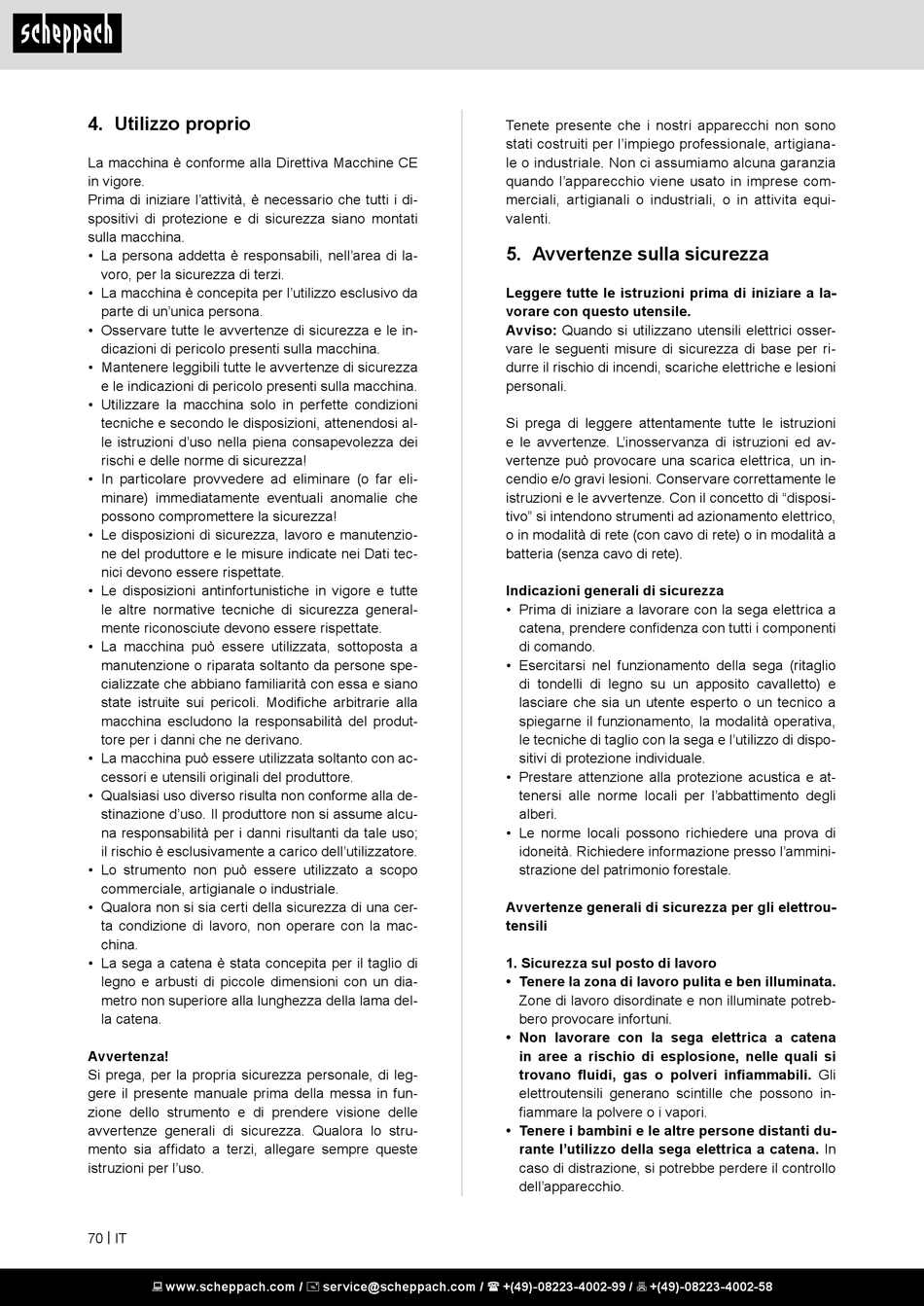 scheppach

4. Utilizzo proprio

La macchina è conforme alla Direttiva Macchine CE in vigore.
Prima di iniziare l'attività, è necessario che tutti i dispositivi di protezione e di sicurezza siano montati sulla macchina.
• La persona addetta è responsabili, nell'area di lavoro, per la sicurezza di terzi.
• La macchina è concepita per l'utilizzo esclusivo da parte di un'unica persona.
• Osservare tutte le avvertenze di sicurezza e le indicazioni di pericolo presenti sulla macchina.
• Mantenere leggibili tutte le avvertenze di sicurezza e le indicazioni di pericolo presenti sulla macchina.
• Utilizzare la macchina solo in perfette condizioni tecniche e secondo le disposizioni, attenendosi alle istruzioni d'uso nella piena consapevolezza dei rischi e delle norme di sicurezza!
• In particolare provvedere ad eliminare (o far eliminare) immediatamente eventuali anomalie che possono compromettere la sicurezza!
• Le disposizioni di sicurezza, lavoro e manutenzione del produttore e le misure indicate nei Dati tecnici devono essere rispettate.
• Le disposizioni antinfortunistiche in vigore e tutte le altre normative tecniche di sicurezza generalmente riconosciute devono essere rispettate.
• La macchina può essere utilizzata, sottoposta a manutenzione o riparata soltanto da persone specializzate che abbiano familiarità con essa e siano state istruite sui pericoli. Modifiche arbitrarie alla macchina escludono la responsabilità del produttore per i danni che ne derivano.
• La macchina può essere utilizzata soltanto con accessori e utensili originali del produttore.
• Qualsiasi uso diverso risulta non conforme alla destinazione d'uso. Il produttore non si assume alcuna responsabilità per i danni risultanti da tale uso; il rischio è esclusivamente a carico dell'utilizzatore.
• Lo strumento non può essere utilizzato a scopo commerciale, artigianale o industriale.
• Qualora non si sia certi della sicurezza di una certa condizione di lavoro, non operare con la macchina.
• La sega a catena è stata concepita per il taglio di legno e arbusti di piccole dimensioni con un diametro non superiore alla lunghezza della lama della catena.

Avvertenza!
Si prega, per la propria sicurezza personale, di leggere il presente manuale prima della messa in funzione dello strumento e di prendere visione delle avvertenze generali di sicurezza. Qualora lo strumento sia affidato a terzi, allegare sempre queste istruzioni per l'uso.

Tenete presente che i nostri apparecchi non sono stati costruiti per l'impiego professionale, artigianale o industriale. Non ci assumiamo alcuna garanzia quando l'apparecchio viene usato in imprese commerciali, artigianali o industriali, o in attivita equivalenti.

5. Avvertenze sulla sicurezza

Leggere tutte le istruzioni prima di iniziare a lavorare con questo utensile.
Avviso: Quando si utilizzano utensili elettrici osservare le seguenti misure di sicurezza di base per ridurre il rischio di incendi, scariche elettriche e lesioni personali.

Si prega di leggere attentamente tutte le istruzioni e le avvertenze. L'inosservanza di istruzioni ed avvertenze può provocare una scarica elettrica, un incendio e/o gravi lesioni. Conservare correttamente le istruzioni e le avvertenze. Con il concetto di "dispositivo" si intendono strumenti ad azionamento elettrico, o in modalità di rete (con cavo di rete) o in modalità a batteria (senza cavo di rete).

Indicazioni generali di sicurezza
• Prima di iniziare a lavorare con la sega elettrica a catena, prendere confidenza con tutti i componenti di comando.
• Esercitarsi nel funzionamento della sega (ritaglio di tondelli di legno su un apposito cavalletto) e lasciare che sia un utente esperto o un tecnico a spiegarne il funzionamento, la modalità operativa, le tecniche di taglio con la sega e l'utilizzo di dispositivi di protezione individuale.
• Prestare attenzione alla protezione acustica e attenersi alle norme locali per l'abbattimento degli alberi.
• Le norme locali possono richiedere una prova di idoneità. Richiedere informazione presso l'amministrazione del patrimonio forestale.

Avvertenze generali di sicurezza per gli elettroutensili

1. Sicurezza sul posto di lavoro
• Tenere la zona di lavoro pulita e ben illuminata. Zone di lavoro disordinate e non illuminate potrebbero provocare infortuni.
• Non lavorare con la sega elettrica a catena in aree a rischio di esplosione, nelle quali si trovano fluidi, gas o polveri infiammabili. Gli elettroutensili generano scintille che possono infiammare la polvere o i vapori.
• Tenere i bambini e le altre persone distanti durante l'utilizzo della sega elettrica a catena. In caso di distrazione, si potrebbe perdere il controllo dell'apparecchio.

70 | IT

www.scheppach.com / service@scheppach.com / +(49)-08223-4002-99 / +(49)-08223-4002-58